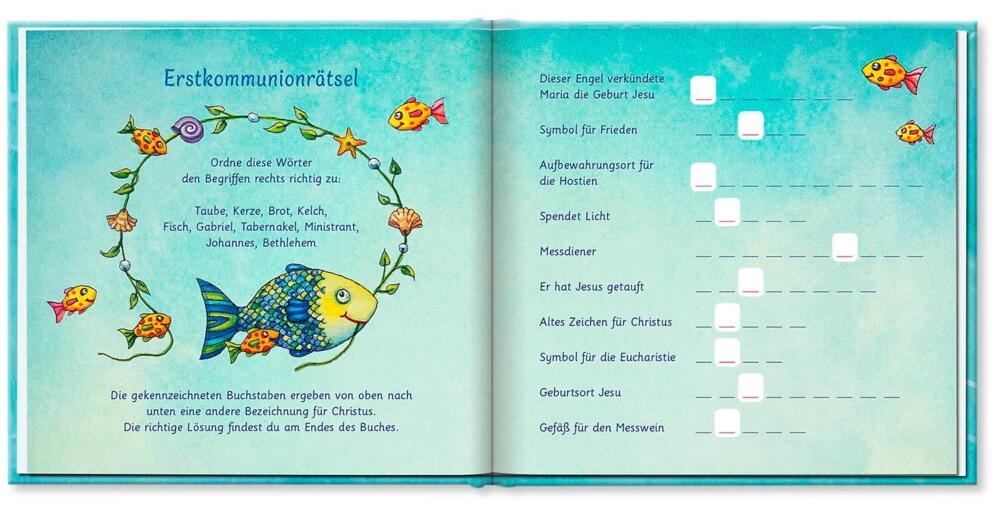 Erstkommunionrätsel

Ordne diese Wörter den Begriffen rechts richtig zu:

Taube, Kerze, Brot, Kelch, Fisch, Gabriel, Tabernakel, Ministrant, Johannes, Bethlehem

Die gekennzeichneten Buchstaben ergeben von oben nach unten eine andere Bezeichnung für Christus. Die richtige Lösung findest du am Endes des Buches.

Dieser Engel verkündete Maria die Geburt Jesu

Symbol für Frieden

Aufbewahrungsort für die Hostien

Spendet Licht

Messdiener

Er hat Jesus getauft

Altes Zeichen für Christus

Symbol für die Eucharistie

Geburtsort Jesu

Gefäß für den Messwein